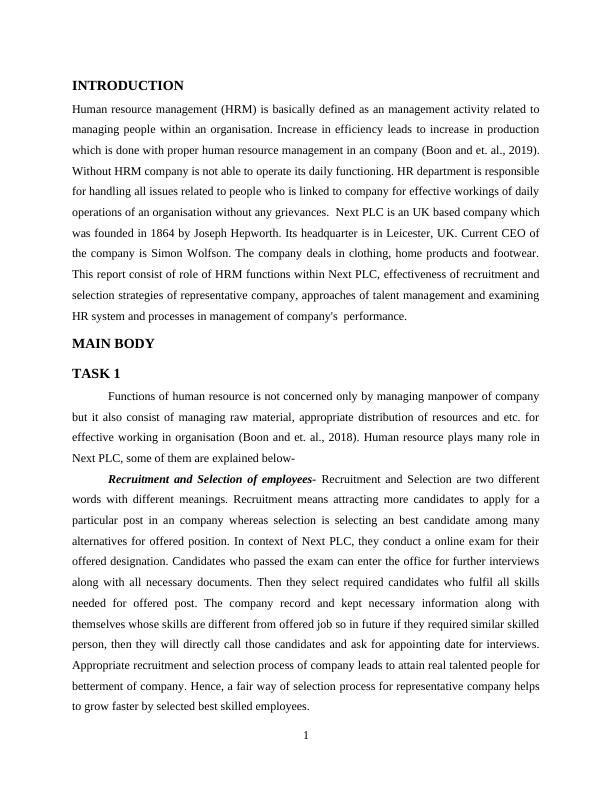 INTRODUCTION

Human resource management (HRM) is basically defined as an management activity related to managing people within an organisation. Increase in efficiency leads to increase in production which is done with proper human resource management in an company (Boon and et. al., 2019). Without HRM company is not able to operate its daily functioning. HR department is responsible for handling all issues related to people who is linked to company for effective workings of daily operations of an organisation without any grievances. Next PLC is an UK based company which was founded in 1864 by Joseph Hepworth. Its headquarter is in Leicester, UK. Current CEO of the company is Simon Wolfson. The company deals in clothing, home products and footwear. This report consist of role of HRM functions within Next PLC, effectiveness of recruitment and selection strategies of representative company, approaches of talent management and examining HR system and processes in management of company's performance.

MAIN BODY

TASK 1

Functions of human resource is not concerned only by managing manpower of company but it also consist of managing raw material, appropriate distribution of resources and etc. for effective working in organisation (Boon and et. al., 2018). Human resource plays many role in Next PLC, some of them are explained below-

Recruitment and Selection of employees- Recruitment and Selection are two different words with different meanings. Recruitment means attracting more candidates to apply for a particular post in an company whereas selection is selecting an best candidate among many alternatives for offered position. In context of Next PLC, they conduct a online exam for their offered designation. Candidates who passed the exam can enter the office for further interviews along with all necessary documents. Then they select required candidates who fulfil all skills needed for offered post. The company record and kept necessary information along with themselves whose skills are different from offered job so in future if they required similar skilled person, then they will directly call those candidates and ask for appointing date for interviews. Appropriate recruitment and selection process of company leads to attain real talented people for betterment of company. Hence, a fair way of selection process for representative company helps to grow faster by selected best skilled employees.

1